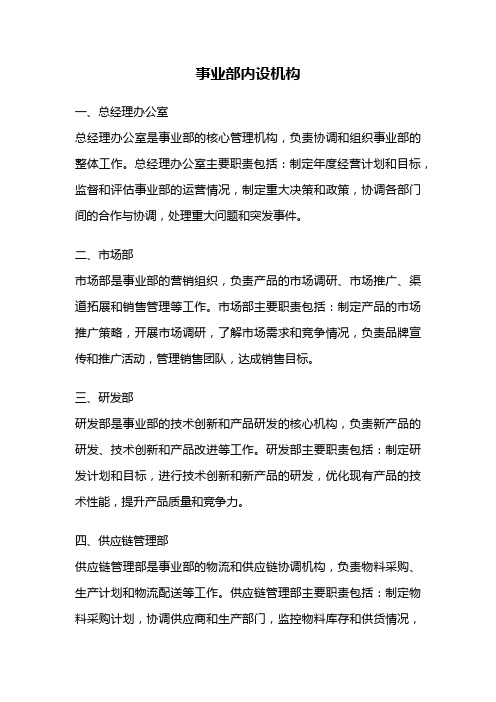 事业部内设机构

一、总经理办公室

总经理办公室是事业部的核心管理机构，负责协调和组织事业部的整体工作。总经理办公室主要职责包括：制定年度经营计划和目标，监督和评估事业部的运营情况，制定重大决策和政策，协调各部门间的合作与协调，处理重大问题和突发事件。

二、市场部

市场部是事业部的营销组织，负责产品的市场调研、市场推广、渠道拓展和销售管理等工作。市场部主要职责包括：制定产品的市场推广策略，开展市场调研，了解市场需求和竞争情况，负责品牌宣传和推广活动，管理销售团队，达成销售目标。

三、研发部

研发部是事业部的技术创新和产品研发的核心机构，负责新产品的研发、技术创新和产品改进等工作。研发部主要职责包括：制定研发计划和目标，进行技术创新和新产品的研发，优化现有产品的技术性能，提升产品质量和竞争力。

四、供应链管理部

供应链管理部是事业部的物流和供应链协调机构，负责物料采购、生产计划和物流配送等工作。供应链管理部主要职责包括：制定物料采购计划，协调供应商和生产部门，监控物料库存和供货情况，